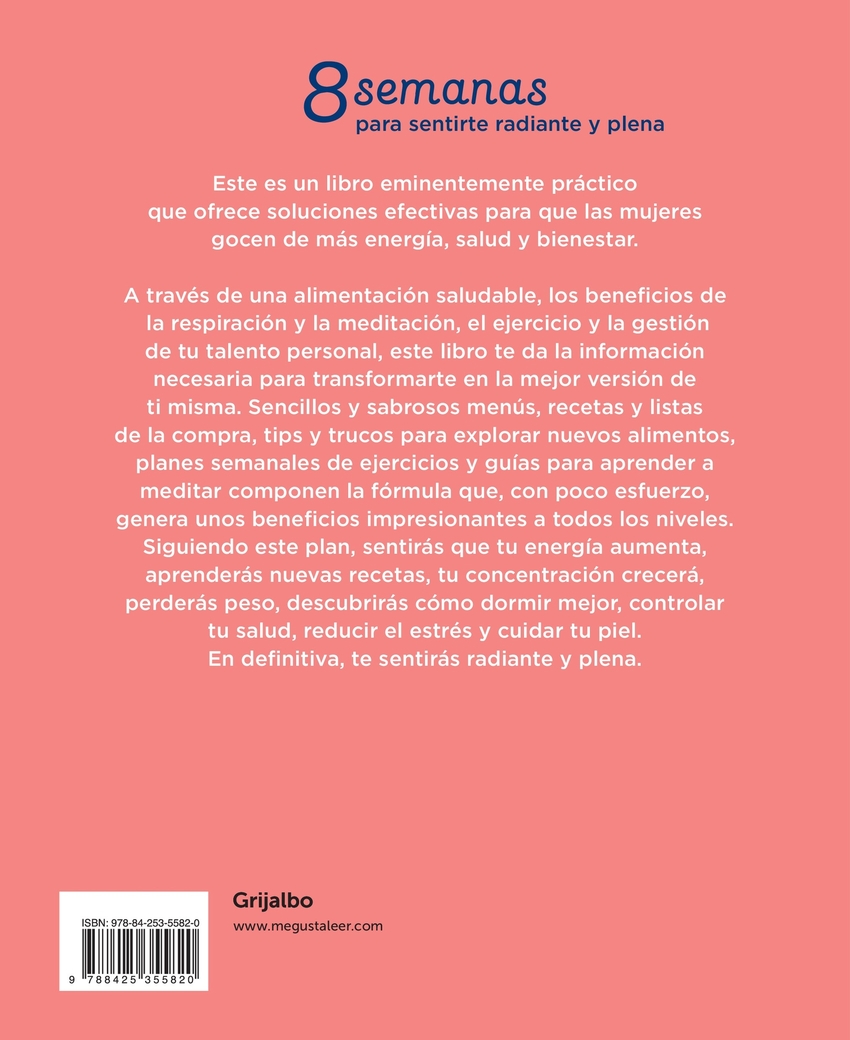 8 semanas
para sentirte radiante y plena

Este es un libro eminentemente práctico que ofrece soluciones efectivas para que las mujeres gocen de más energía, salud y bienestar.

A través de una alimentación saludable, los beneficios de la respiración y la meditación, el ejercicio y la gestión de tu talento personal, este libro te da la información necesaria para transformarte en la mejor versión de ti misma. Sencillos y sabrosos menús, recetas y listas de la compra, tips y trucos para explorar nuevos alimentos, planes semanales de ejercicios y guías para aprender a meditar componen la fórmula que, con poco esfuerzo, genera unos beneficios impresionantes a todos los niveles. Siguiendo este plan, sentirás que tu energía aumenta, aprenderás nuevas recetas, tu concentración crecerá, perderás peso, descubrirás cómo dormir mejor, controlar tu salud, reducir el estrés y cuidar tu piel. En definitiva, te sentirás radiante y plena.

ISBN: 978-84-253-5582-0
9 788425 355820

Grijalbo
www.megustaleer.com